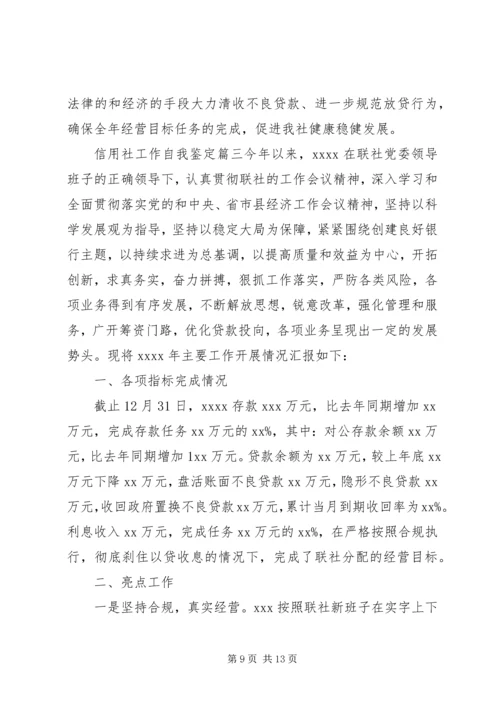 法律的和经济的手段大力清收不良贷款、进一步规范放贷行为，确保全年经营目标任务的完成，促进我社健康稳健发展。

信用社工作自我鉴定篇三今年以来，xxxx 在联社党委领导班子的正确领导下，认真贯彻联社的工作会议精神，深入学习和全面贯彻落实党的和中央、省市县经济工作会议精神，坚持以科学发展观为指导，坚持以稳定大局为保障，紧紧围绕创建良好银行主题，以持续求进为总基调，以提高质量和效益为中心，开拓创新，求真务实，奋力拼搏，狠抓工作落实，严防各类风险，各项业务得到有序发展，不断解放思想，锐意改革，强化管理和服务，广开筹资门路，优化贷款投向，各项业务呈现出一定的发展势头。现将 xxxx 年主要工作开展情况汇报如下：

一、各项指标完成情况

截止 12 月 31 日，xxxx 存款 xxx 万元，比去年同期增加 xx 万元，完成存款任务 xx 万元的 xx%，其中：对公存款余额 xx 万元，比去年同期增加 1xx 万元。贷款余额为 xx 万元，较上年底 xx 万元下降 xx 万元，盘活账面不良贷款 xx 万元，隐形不良贷款 xx 万元，收回政府置换不良贷款 xx 万元，累计当月到期收回率为 xx%。利息收入 xx 万元，完成任务 xx 万元的 xx%，在严格按照合规执行，彻底刹住以贷收息的情况下，完成了联社分配的经营目标。

二、亮点工作

一是坚持合规，真实经营。xxx 按照联社新班子在实字上下

第 9 页 共 13 页